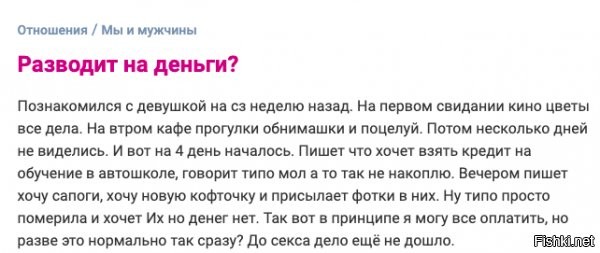 Отношения / Мы и мужчины

Разводит на деньги?

Познакомился с девушкой на сз неделю назад. На первом свидании кино цветы все дела. На втром кафе прогулки обнимашки и поцелуй. Потом несколько дней не виделись. И вот на 4 день началось. Пишет что хочет взять кредит на обучение в автошколе, говорит типо мол а то так не накоплю. Вечером пишет хочу сапоги, хочу новую кофточку и присылает фотки в них. Ну типо просто померила и хочет Их но денег нет. Так вот в принципе я могу все оплатить, но разве это нормально так сразу? До секса дело ещё не дошло.

Fishki.net